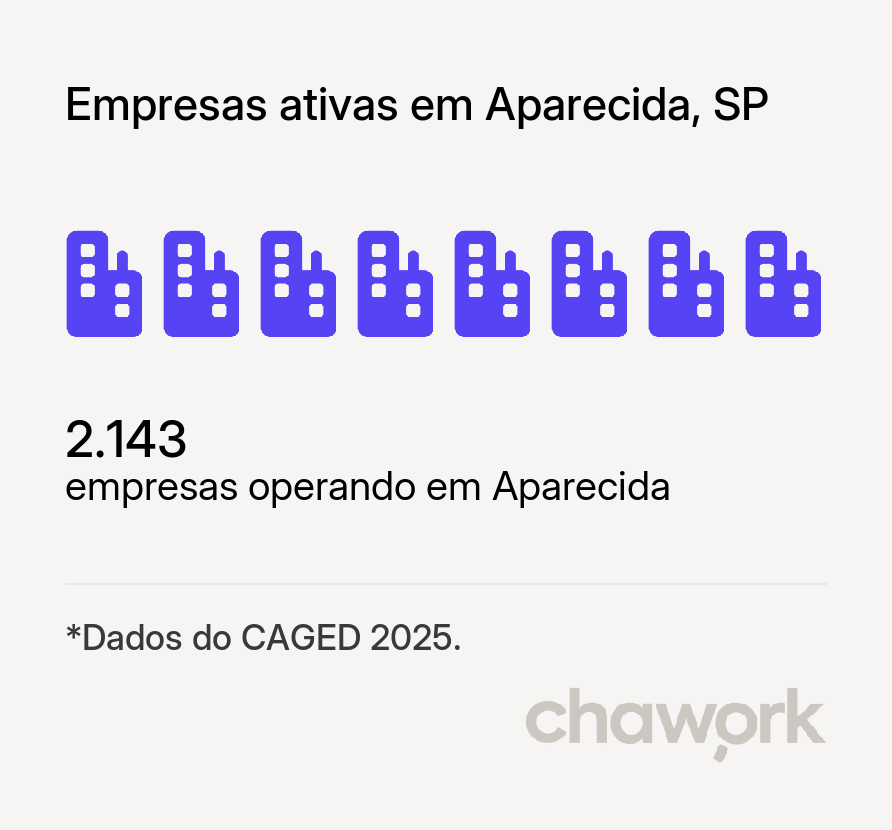 Empresas ativas em Aparecida, SP

2.143
empresas operando em Aparecida

*Dados do CAGED 2025.

chawork